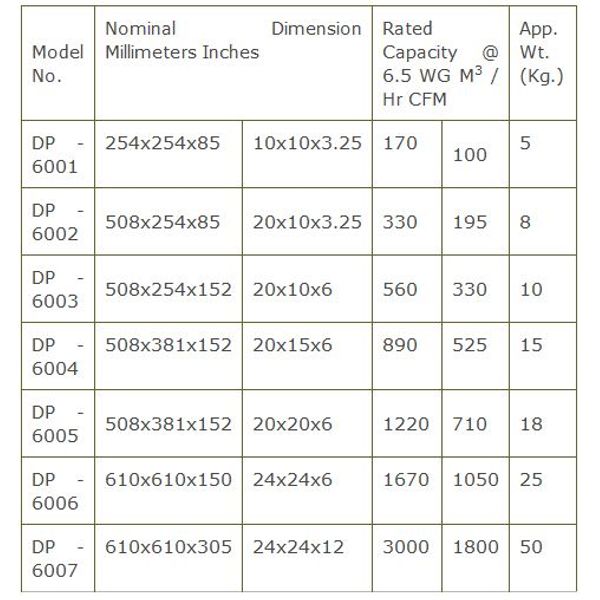 | Model No. | Nominal Dimension Millimeters Inches | | Rated Capacity @ 6.5 WG $M^3$ / Hr CFM | | App. Wt. (Kg.) |
|---|---|---|---|---|---|
| DP - 6001 | 254x254x85 | 10x10x3.25 | 170 | 100 | 5 |
| DP - 6002 | 508x254x85 | 20x10x3.25 | 330 | 195 | 8 |
| DP - 6003 | 508x254x152 | 20x10x6 | 560 | 330 | 10 |
| DP - 6004 | 508x381x152 | 20x15x6 | 890 | 525 | 15 |
| DP - 6005 | 508x381x152 | 20x20x6 | 1220 | 710 | 18 |
| DP - 6006 | 610x610x150 | 24x24x6 | 1670 | 1050 | 25 |
| DP - 6007 | 610x610x305 | 24x24x12 | 3000 | 1800 | 50 |